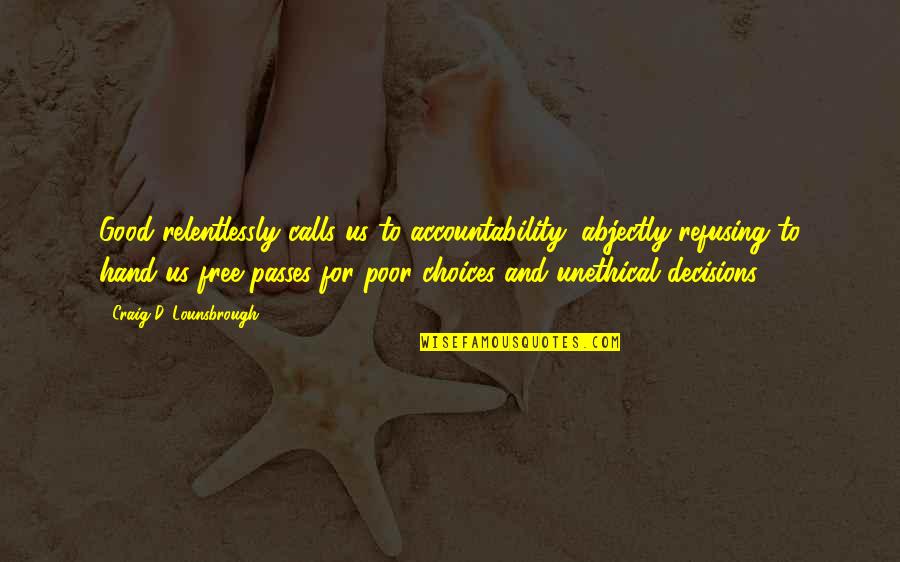 Good relentlessly calls us to accountability, abjectly refusing to hand us free passes for poor choices and unethical decisions.

Craig D. Lounsbrough

WISEFAMOUSQUOTES.COM